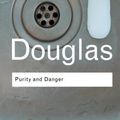 Douglas

Purity and Danger